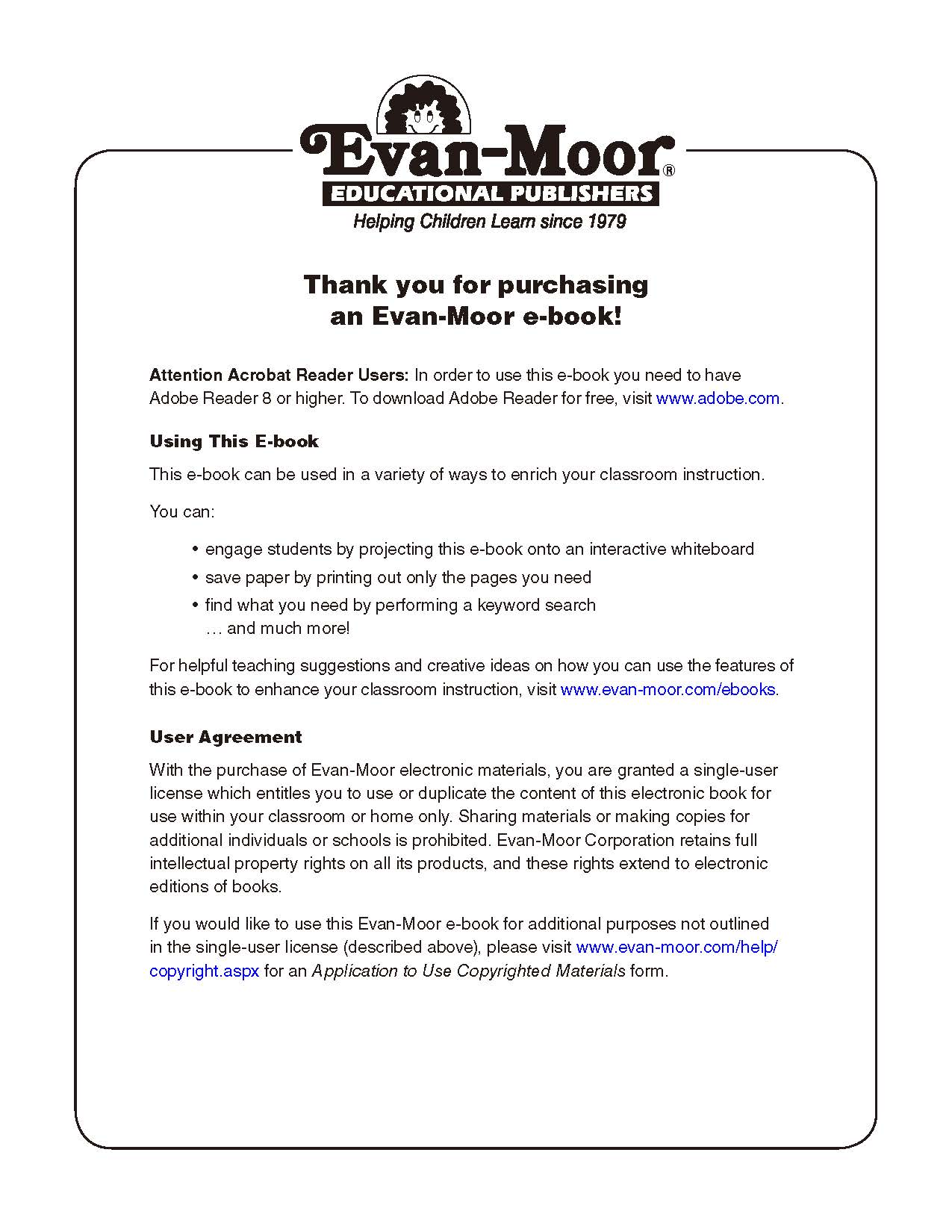 Evan-Moor®
EDUCATIONAL PUBLISHERS
Helping Children Learn since 1979

Thank you for purchasing an Evan-Moor e-book!

Attention Acrobat Reader Users: In order to use this e-book you need to have Adobe Reader 8 or higher. To download Adobe Reader for free, visit www.adobe.com.

Using This E-book

This e-book can be used in a variety of ways to enrich your classroom instruction.

You can:

• engage students by projecting this e-book onto an interactive whiteboard
• save paper by printing out only the pages you need
• find what you need by performing a keyword search
… and much more!

For helpful teaching suggestions and creative ideas on how you can use the features of this e-book to enhance your classroom instruction, visit www.evan-moor.com/ebooks.

User Agreement

With the purchase of Evan-Moor electronic materials, you are granted a single-user license which entitles you to use or duplicate the content of this electronic book for use within your classroom or home only. Sharing materials or making copies for additional individuals or schools is prohibited. Evan-Moor Corporation retains full intellectual property rights on all its products, and these rights extend to electronic editions of books.

If you would like to use this Evan-Moor e-book for additional purposes not outlined in the single-user license (described above), please visit www.evan-moor.com/help/copyright.aspx for an Application to Use Copyrighted Materials form.